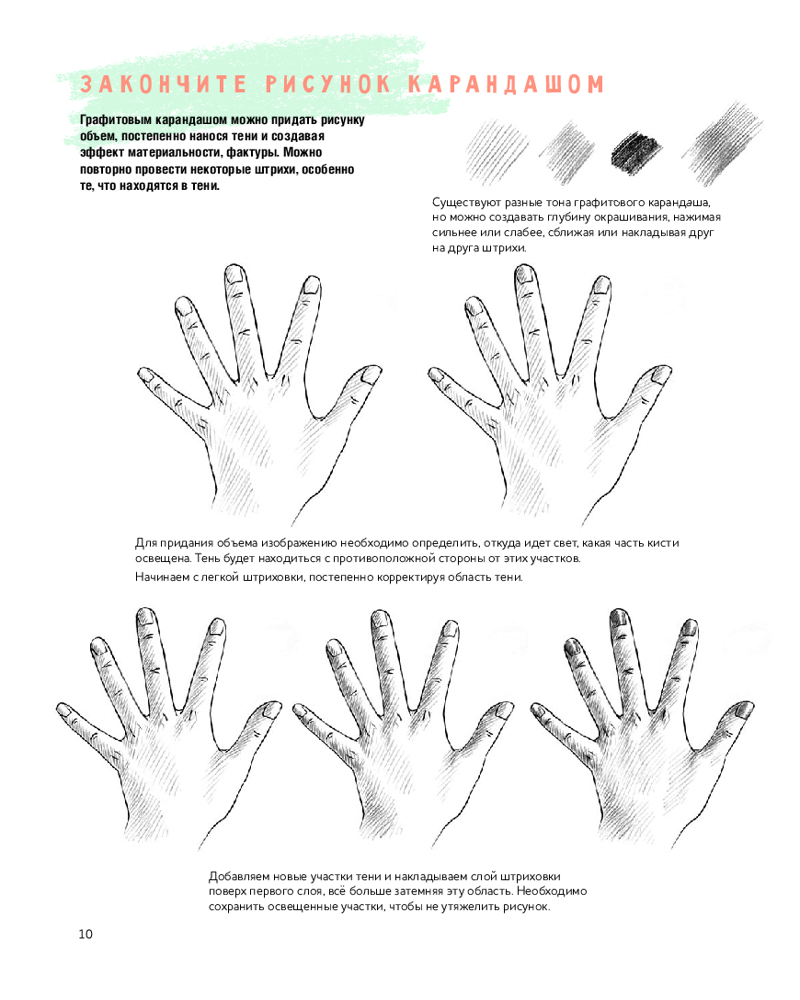 ЗАКОНЧИТЕ РИСУНОК КАРАНДАШОМ

Графитовым карандашом можно придать рисунку объем, постепенно нанося тени и создавая эффект материальности, фактуры. Можно повторно провести некоторые штрихи, особенно те, что находятся в тени.

Существуют разные тона графитового карандаша, но можно создавать глубину окрашивания, нажимая сильнее или слабее, сближая или накладывая друг на друга штрихи.

Для придания объема изображению необходимо определить, откуда идет свет, какая часть кисти освещена. Тень будет находиться с противоположной стороны от этих участков.

Начинаем с легкой штриховки, постепенно корректируя область тени.

Добавляем новые участки тени и накладываем слой штриховки поверх первого слоя, всё больше затемняя эту область. Необходимо сохранить освещенные участки, чтобы не утяжелить рисунок.

10